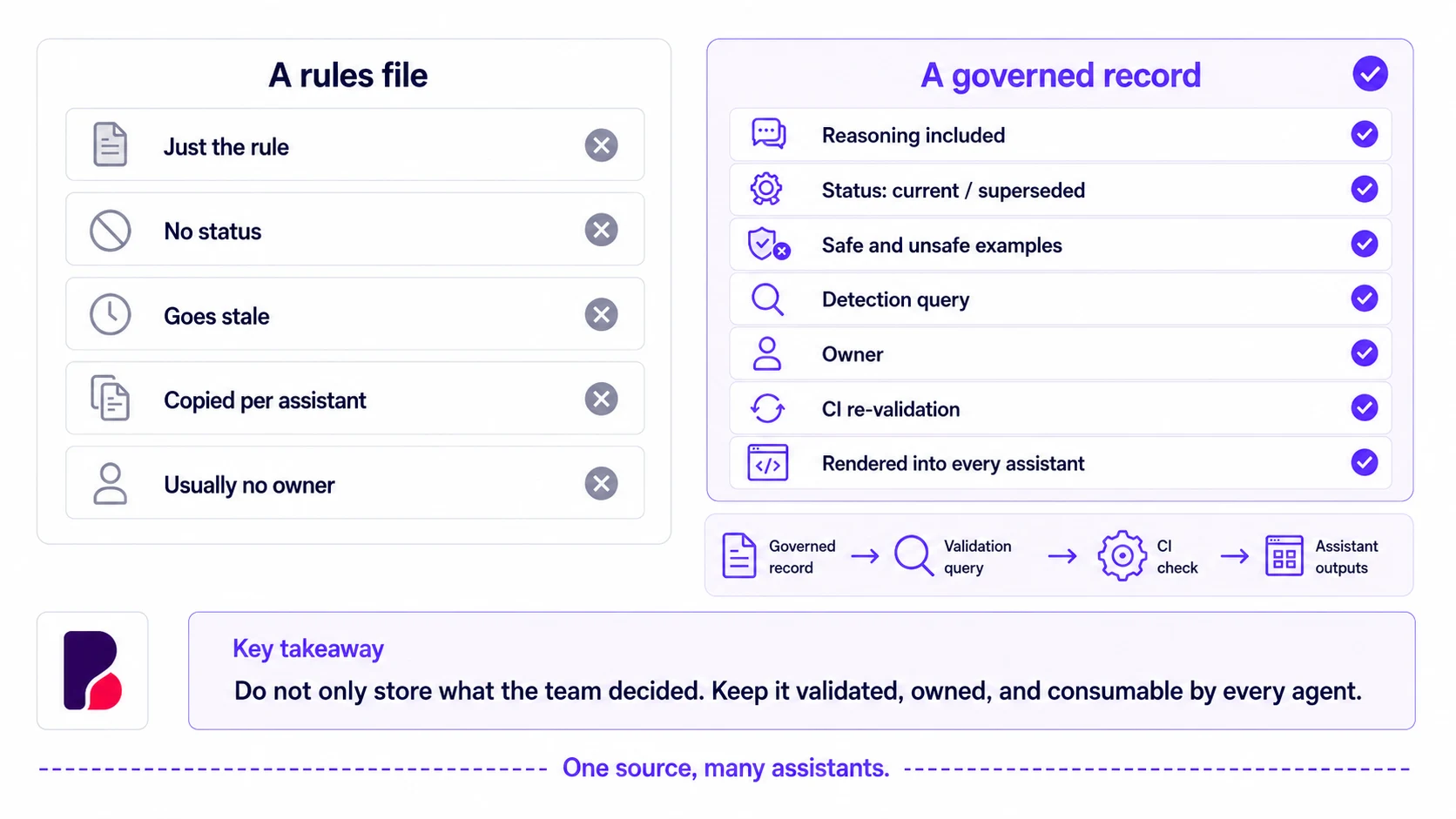 A rules file

Just the rule

No status

Goes stale

Copied per assistant

Usually no owner

A governed record

Reasoning included

Status: current / superseded

Safe and unsafe examples

Detection query

Owner

CI re-validation

Rendered into every assistant

Governed record → Validation query → CI check → Assistant outputs

Key takeaway

Do not only store what the team decided. Keep it validated, owned, and consumable by every agent.

One source, many assistants.